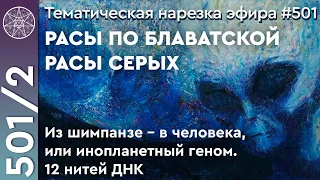 501/2

Тематическая нарезка эфира #501
РАСЫ ПО БЛАВАТСКОЙ
РАСЫ СЕРЫХ

Из шимпанзе – в человека, или инопланетный геном. 12 нитей ДНК